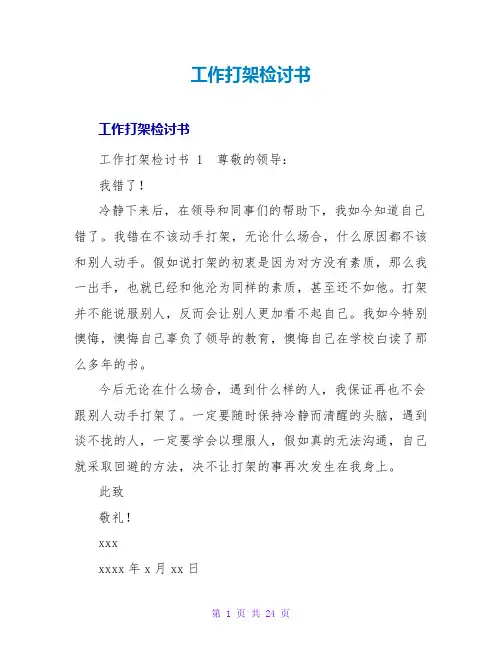 工作打架检讨书

工作打架检讨书

工作打架检讨书 1　尊敬的领导：

我错了！

冷静下来后，在领导和同事们的帮助下，我如今知道自己错了。我错在不该动手打架，无论什么场合，什么原因都不该和别人动手。假如说打架的初衷是因为对方没有素质，那么我一出手，也就已经和他沦为同样的素质，甚至还不如他。打架并不能说服别人，反而会让别人更加看不起自己。我如今特别懊悔，懊悔自己辜负了领导的教育，懊悔自己在学校白读了那么多年的书。

今后无论在什么场合，遇到什么样的人，我保证再也不会跟别人动手打架了。一定要随时保持冷静而清醒的头脑，遇到谈不拢的人，一定要学会以理服人，假如真的无法沟通，自己就采取回避的方法，决不让打架的事再次发生在我身上。

此致

敬礼！

xxx

xxxx 年 x 月 xx 日

第 1 页 共 24 页